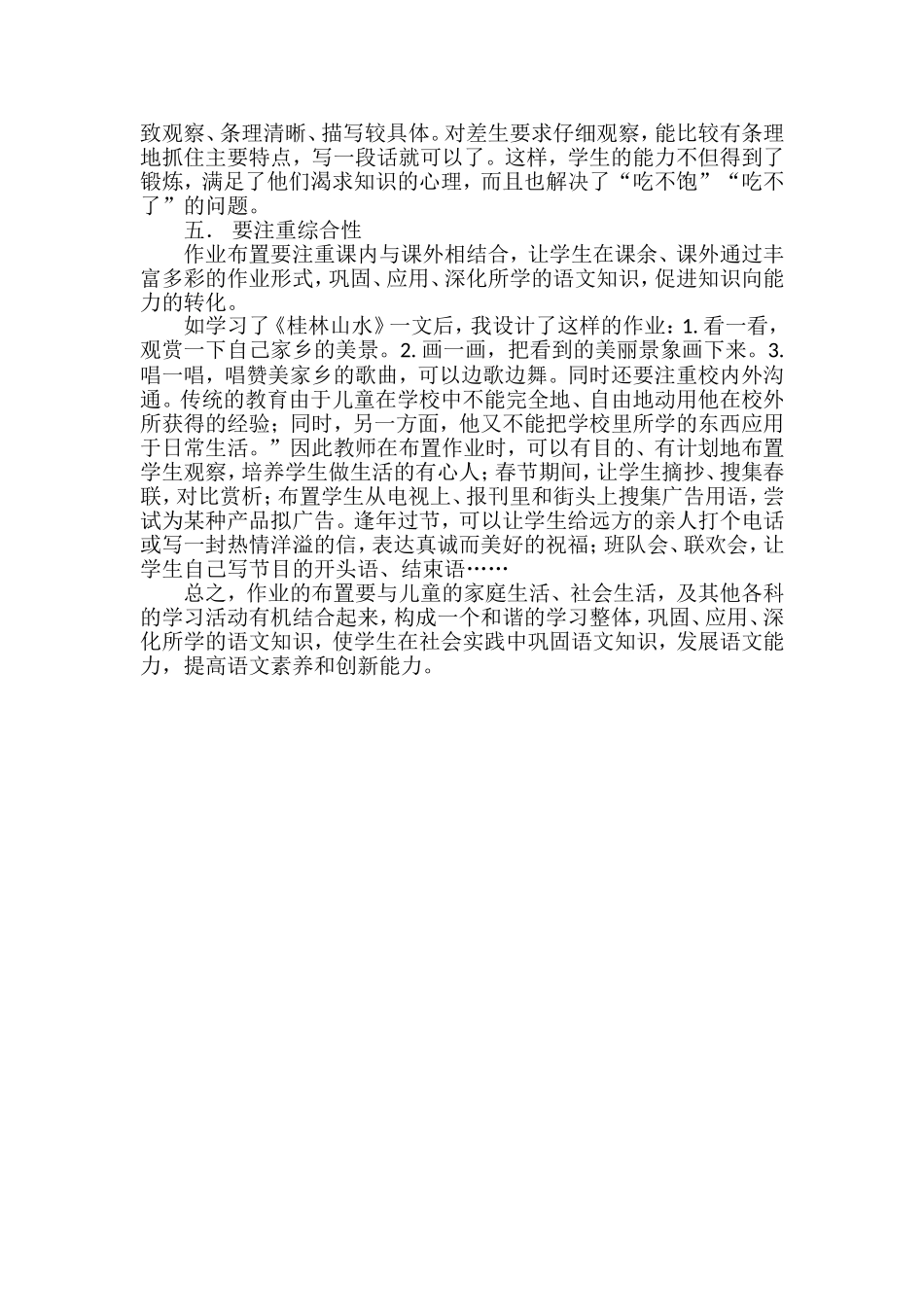 致观察、条理清晰、描写较具体。对差生要求仔细观察，能比较有条理地抓住主要特点，写一段话就可以了。这样，学生的能力不但得到了锻炼，满足了他们渴求知识的心理，而且也解决了“吃不饱”“吃不了”的问题。

五． 要注重综合性

作业布置要注重课内与课外相结合，让学生在课余、课外通过丰富多彩的作业形式，巩固、应用、深化所学的语文知识，促进知识向能力的转化。

如学习了《桂林山水》一文后，我设计了这样的作业：1. 看一看，观赏一下自己家乡的美景。2. 画一画，把看到的美丽景象画下来。3. 唱一唱，唱赞美家乡的歌曲，可以边歌边舞。同时还要注重校内外沟通。传统的教育由于儿童在学校中不能完全地、自由地动用他在校外所获得的经验；同时，另一方面，他又不能把学校里所学的东西应用于日常生活。”因此教师在布置作业时，可以有目的、有计划地布置学生观察，培养学生做生活的有心人；春节期间，让学生摘抄、搜集春联，对比赏析；布置学生从电视上、报刊里和街头上搜集广告用语，尝试为某种产品拟广告。逢年过节，可以让学生给远方的亲人打个电话或写一封热情洋溢的信，表达真诚而美好的祝福；班队会、联欢会，让学生自己写节目的开头语、结束语……

总之，作业的布置要与儿童的家庭生活、社会生活，及其他各科的学习活动有机结合起来，构成一个和谐的学习整体，巩固、应用、深化所学的语文知识，使学生在社会实践中巩固语文知识，发展语文能力，提高语文素养和创新能力。